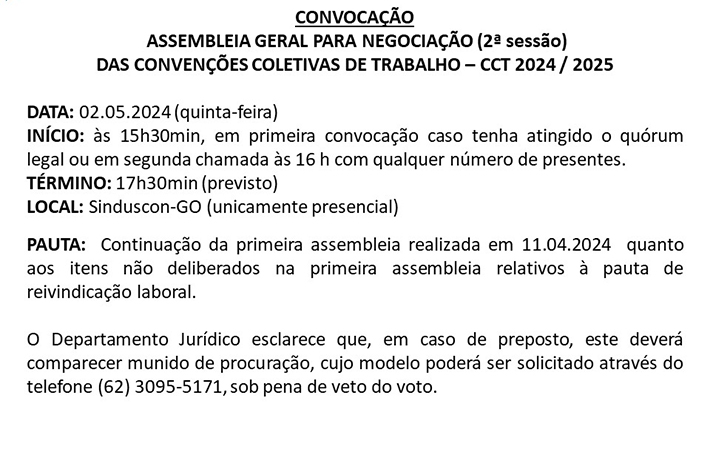 CONVOCAÇÃO
ASSEMBLEIA GERAL PARA NEGOCIAÇÃO (2ª sessão)
DAS CONVENÇÕES COLETIVAS DE TRABALHO – CCT 2024 / 2025

DATA: 02.05.2024 (quinta-feira)
INÍCIO: às 15h30min, em primeira convocação caso tenha atingido o quórum legal ou em segunda chamada às 16 h com qualquer número de presentes.
TÉRMINO: 17h30min (previsto)
LOCAL: Sinduscon-GO (unicamente presencial)

PAUTA: Continuação da primeira assembleia realizada em 11.04.2024 quanto aos itens não deliberados na primeira assembleia relativos à pauta de reivindicação laboral.

O Departamento Jurídico esclarece que, em caso de preposto, este deverá comparecer munido de procuração, cujo modelo poderá ser solicitado através do telefone (62) 3095-5171, sob pena de veto do voto.